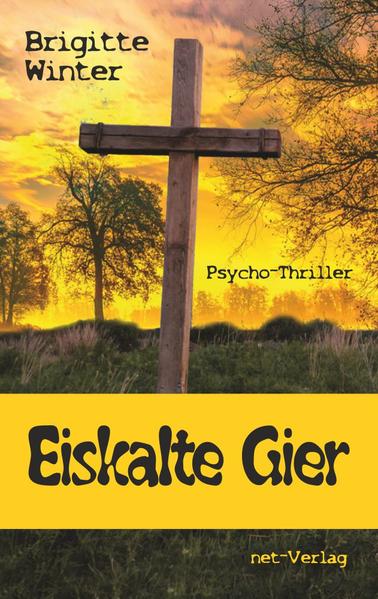 Brigitte Winter

Psycho-Thriller

Eiskalte Gier

net-Verlag